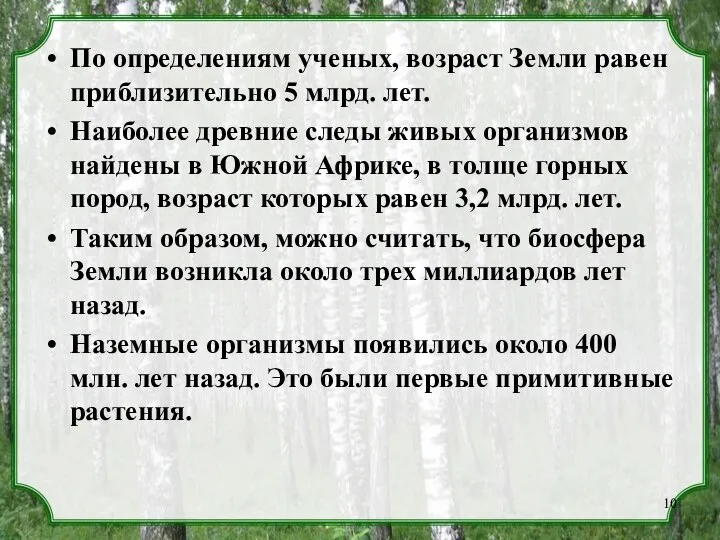 • По определениям ученых, возраст Земли равен приблизительно 5 млрд. лет.

• Наиболее древние следы живых организмов найдены в Южной Африке, в толще горных пород, возраст которых равен 3,2 млрд. лет.

• Таким образом, можно считать, что биосфера Земли возникла около трех миллиардов лет назад.

• Наземные организмы появились около 400 млн. лет назад. Это были первые примитивные растения.

10